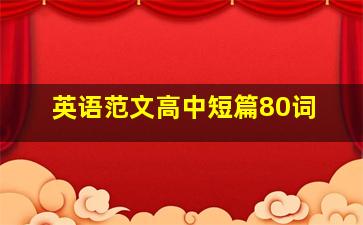 英语范文高中短篇80词